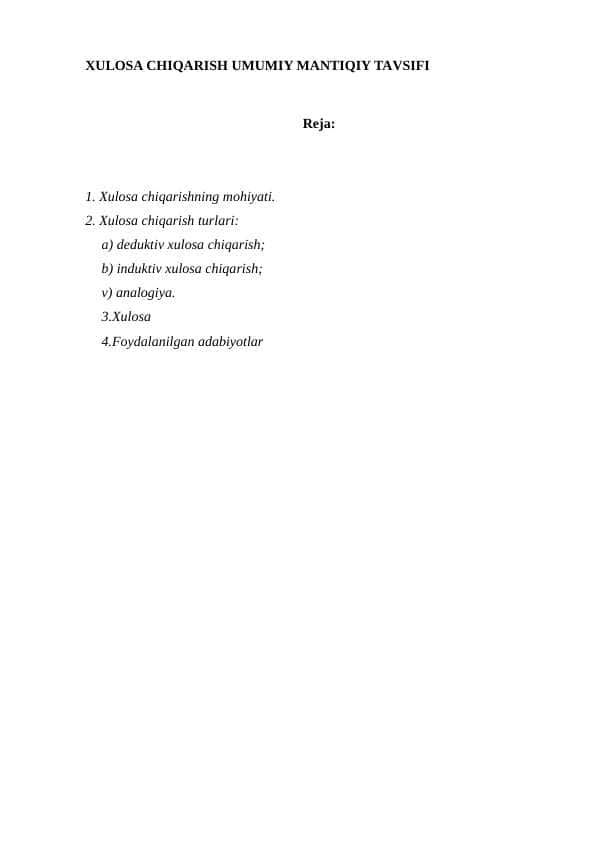 XULOSA CHIQARISH UMUMIY MANTIQIY TAVSIFI

Reja:

1. Xulosa chiqarishning mohiyati.
2. Xulosa chiqarish turlari:
a) deduktiv xulosa chiqarish;
b) induktiv xulosa chiqarish;
v) analogiya.
3.Xulosa
4.Foydalanilgan adabiyotlar